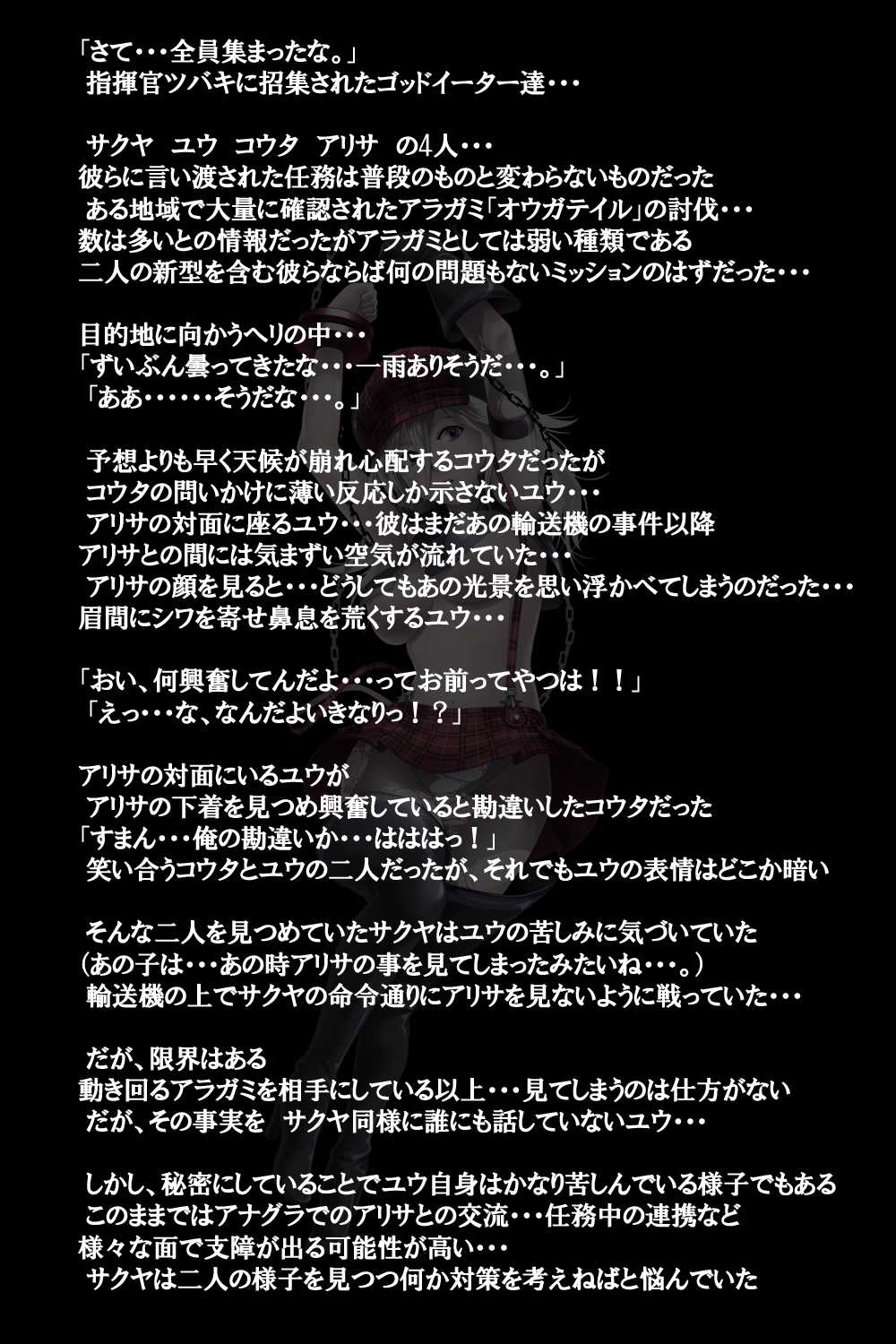 「さて・・・全員集まったな。」
指揮官ツバキに招集されたゴッドイーター達・・・

サクヤ ユウ コウタ アリサ の4人・・・
彼らに言い渡された任務は普段のものと変わらないものだった
ある地域で大量に確認されたアラガミ「オウガテイル」の討伐・・・
数は多いとの情報だったがアラガミとしては弱い種類である
二人の新型を含む彼らならば何の問題もないミッションのはずだった・・・

目的地に向かうヘリの中・・・
「ずいぶん曇ってきたな・・・一雨ありそうだ・・・。」
「ああ・・・・・・そうだな・・・。」

予想よりも早く天候が崩れ心配するコウタだったが
コウタの問いかけに薄い反応しか示さないユウ・・・
アリサの対面に座るユウ・・・彼はまだあの輸送機の事件以降
アリサとの間には気まずい空気が流れていた・・・
アリサの顔を見ると・・・どうしてもあの光景を思い浮かべてしまうのだった・・・
眉間にシワを寄せ鼻息を荒くするユウ・・・

「おい、何興奮してんだよ・・・ってお前ってやつは!!」
「えっ・・・な、なんだよいきなりっ!?」

アリサの対面にいるユウが
アリサの下着を見つめ興奮していると勘違いしたコウタだった
「すまん・・・俺の勘違いか・・・はははっ!」
笑い合うコウタとユウの二人だったが、それでもユウの表情はどこか暗い

そんな二人を見つめていたサクヤはユウの苦しみに気づいていた
(あの子は・・・あの時アリサの事を見てしまったみたいね・・・。)
輸送機の上でサクヤの命令通りにアリサを見ないように戦っていた・・・

だが、限界はある
動き回るアラガミを相手にしている以上・・・見てしまうのは仕方がない
だが、その事実を サクヤ同様に誰にも話していないユウ・・・

しかし、秘密にしていることでユウ自身はかなり苦しんでいる様子でもある
このままではアナグラでのアリサとの交流・・・任務中の連携など
様々な面で支障が出る可能性が高い・・・
サクヤは二人の様子を見つつ何か対策を考えねばと悩んでいた